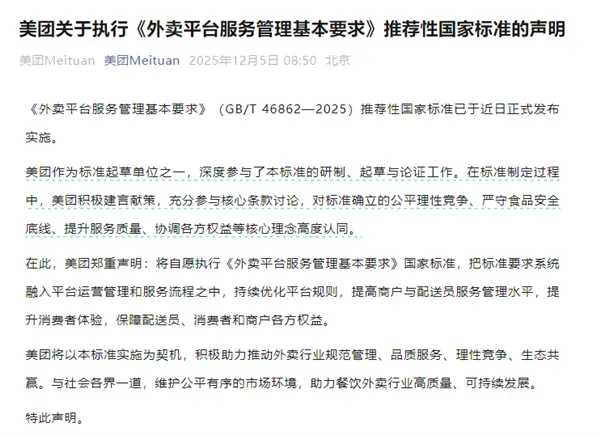 美团关于执行《外卖平台服务管理基本要求》推荐性国家标准的声明

美团Meituan 美团Meituan 2025年12月5日 08:50 北京

《外卖平台服务管理基本要求》（GB/T 46862—2025）推荐性国家标准已于近日正式发布实施。

美团作为标准起草单位之一，深度参与了本标准的研制、起草与论证工作。在标准制定过程中，美团积极建言献策，充分参与核心条款讨论，对标准确立的公平理性竞争、严守食品安全底线、提升服务质量、协调各方权益等核心理念高度认同。

在此，美团郑重声明：将自愿执行《外卖平台服务管理基本要求》国家标准，把标准要求系统融入平台运营管理和服务流程之中，持续优化平台规则，提高商户与配送员服务管理水平，提升消费者体验，保障配送员、消费者和商户各方权益。

美团将以本标准实施为契机，积极助力推动外卖行业规范管理、品质服务、理性竞争、生态共赢。与社会各界一道，维护公平有序的市场环境，助力餐饮外卖行业高质量、可持续发展。

特此声明。